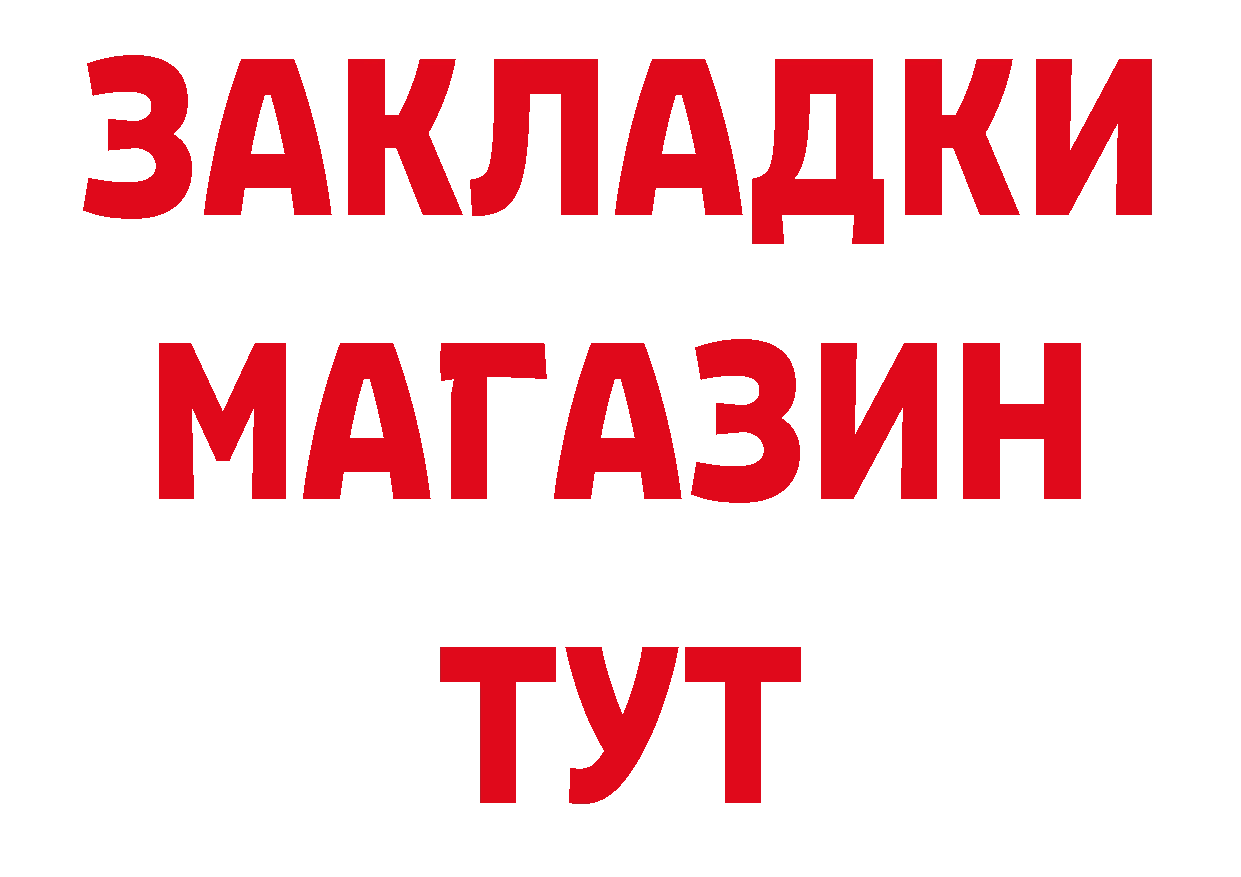 ЗАКЛАДКИ
МАГАЗИН
ТУТ